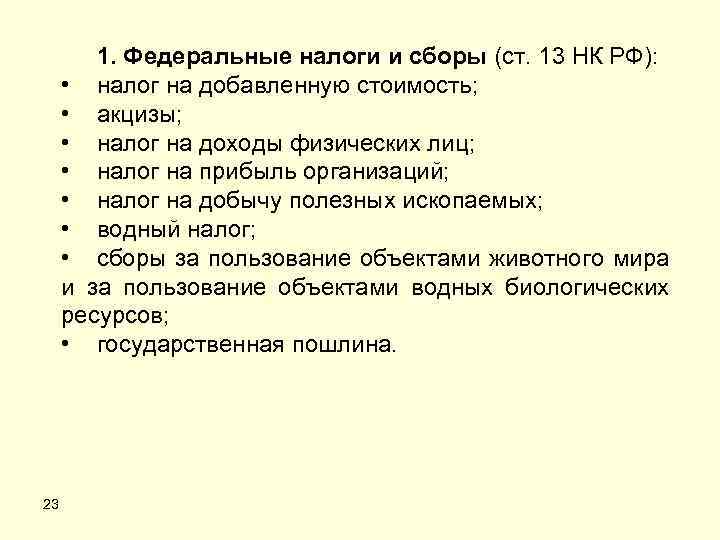 1. Федеральные налоги и сборы (ст. 13 НК РФ):

• налог на добавленную стоимость;
• акцизы;
• налог на доходы физических лиц;
• налог на прибыль организаций;
• налог на добычу полезных ископаемых;
• водный налог;
• сборы за пользование объектами животного мира и за пользование объектами водных биологических ресурсов;
• государственная пошлина.

23